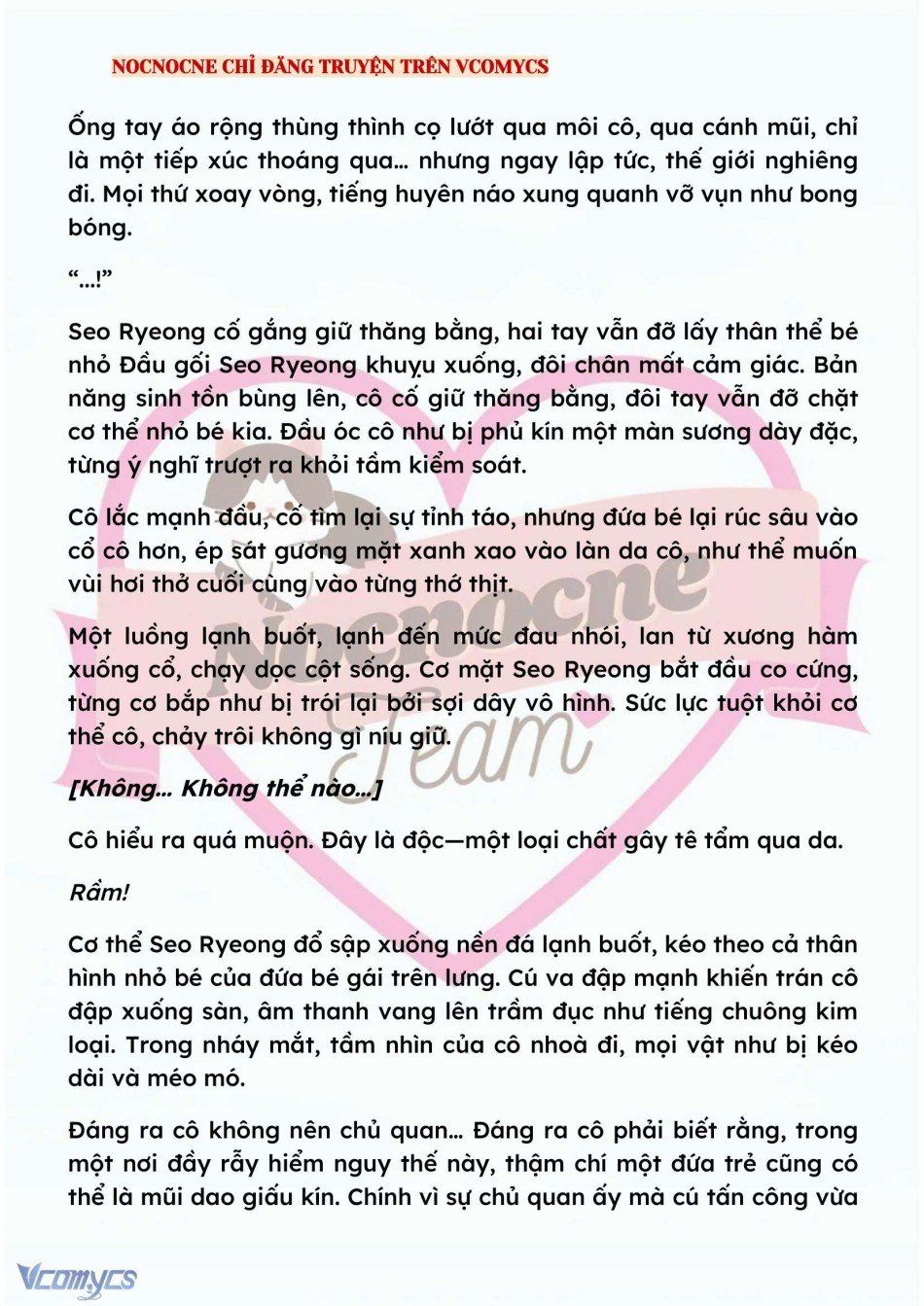 NOCNOCNE CHỈ ĐĂNG TRUYỆN TRÊN VCOMYCS

Ống tay áo rộng thùng thình cọ lướt qua môi cô, qua cánh mũi, chỉ là một tiếp xúc thoáng qua… nhưng ngay lập tức, thế giới nghiêng đi. Mọi thứ xoay vòng, tiếng huyên náo xung quanh vỡ vụn như bong bóng.

"…!"

Seo Ryeong cố gắng giữ thăng bằng, hai tay vẫn đỡ lấy thân thể bé nhỏ Đầu gối Seo Ryeong khuỵu xuống, đôi chân mất cảm giác. Bản năng sinh tồn bùng lên, cô cố giữ thăng bằng, đôi tay vẫn đỡ chặt cơ thể nhỏ bé kia. Đầu óc cô như bị phủ kín một màn sương dày đặc, từng ý nghĩ trượt ra khỏi tầm kiểm soát.

Cô lắc mạnh đầu, cố tìm lại sự tỉnh táo, nhưng đứa bé lại rúc sâu vào cổ cô hơn, ép sát gương mặt xanh xao vào làn da cô, như thể muốn vùi hơi thở cuối cùng vào từng thớ thịt.

Một luồng lạnh buốt, lạnh đến mức đau nhói, lan từ xương hàm xuống cổ, chạy dọc cột sống. Cơ mặt Seo Ryeong bắt đầu co cứng, từng cơ bắp như bị trói lại bởi sợi dây vô hình. Sức lực tuột khỏi cơ thể cô, chảy trôi không gì níu giữ.

[Không… Không thể nào…]

Cô hiểu ra quá muộn. Đây là độc—một loại chất gây tê tẩm qua da.

Rầm!

Cơ thể Seo Ryeong đổ sập xuống nền đá lạnh buốt, kéo theo cả thân hình nhỏ bé của đứa bé gái trên lưng. Cú va đập mạnh khiến trán cô đập xuống sàn, âm thanh vang lên trầm đục như tiếng chuông kim loại. Trong nháy mắt, tầm nhìn của cô nhoà đi, mọi vật như bị kéo dài và méo mó.

Đáng ra cô không nên chủ quan… Đáng ra cô phải biết rằng, trong một nơi đầy rẫy hiểm nguy thế này, thậm chí một đứa trẻ cũng có thể là mũi dao giấu kín. Chính vì sự chủ quan ấy mà cú tấn công vừa

Nocnocne Team

Vcomycs